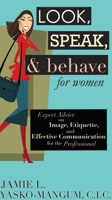 LOOK, SPEAK, & behave for women

Expert Advice on Image, Etiquette, and Effective Communication for the Professional

JAMIE L. YASKO-MANGUM, C.I.C.